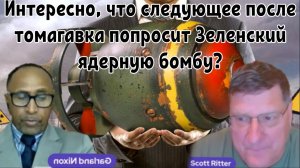 Интересно, что следующее после томагавка попросит Зеленский ядерную бомбу?

Garland Nixon

Scott Ritter